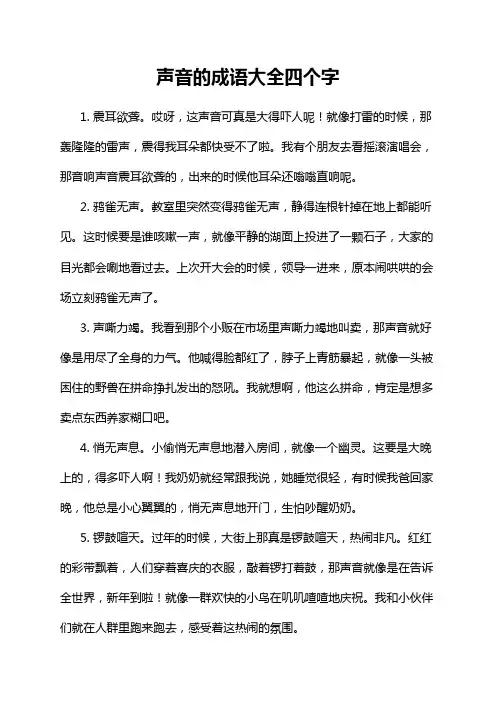 声音的成语大全四个字

1. 震耳欲聋。哎呀，这声音可真是大得吓人呢！就像打雷的时候，那轰隆隆的雷声，震得我耳朵都快受不了啦。我有个朋友去看摇滚演唱会，那音响声音震耳欲聋的，出来的时候他耳朵还嗡嗡直响呢。

2. 鸦雀无声。教室里突然变得鸦雀无声，静得连根针掉在地上都能听见。这时候要是谁咳嗽一声，就像平静的湖面上投进了一颗石子，大家的目光都会唰地看过去。上次开大会的时候，领导一进来，原本闹哄哄的会场立刻鸦雀无声了。

3. 声嘶力竭。我看到那个小贩在市场里声嘶力竭地叫卖，那声音就好像是用尽了全身的力气。他喊得脸都红了，脖子上青筋暴起，就像一头被困住的野兽在拼命挣扎发出的怒吼。我就想啊，他这么拼命，肯定是想多卖点东西养家糊口吧。

4. 悄无声息。小偷悄无声息地潜入房间，就像一个幽灵。这要是大晚上的，得多吓人啊！我奶奶就经常跟我说，她睡觉很轻，有时候我爸回家晚，他总是小心翼翼的，悄无声息地开门，生怕吵醒奶奶。

5. 锣鼓喧天。过年的时候，大街上那真是锣鼓喧天，热闹非凡。红红的彩带飘着，人们穿着喜庆的衣服，敲着锣打着鼓，那声音就像是在告诉全世界，新年到啦！就像一群欢快的小鸟在叽叽喳喳地庆祝。我和小伙伴们就在人群里跑来跑去，感受着这热闹的氛围。